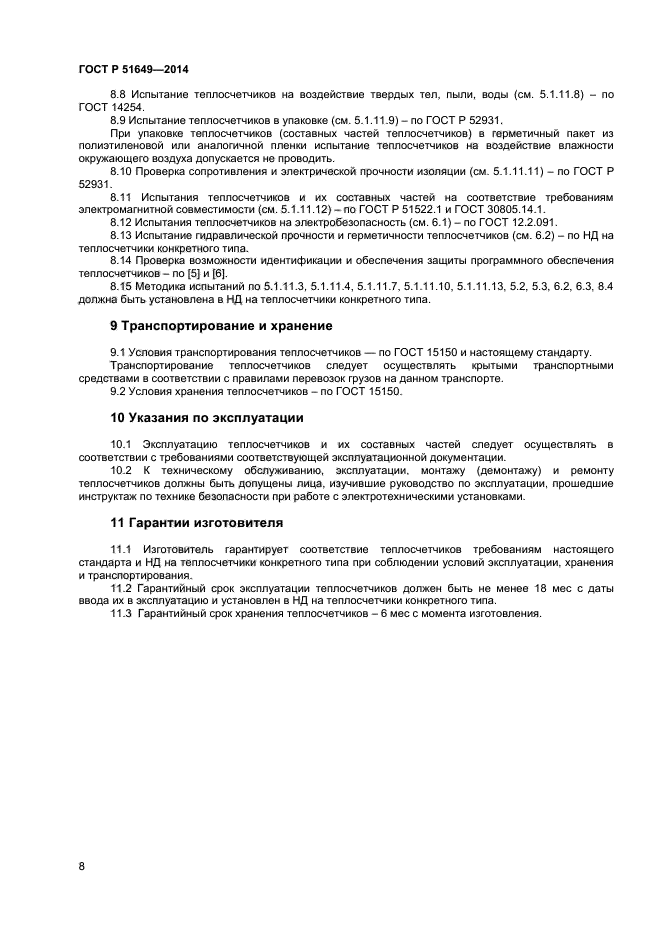 ГОСТ Р 51649—2014

8.8 Испытание теплосчетчиков на воздействие твердых тел, пыли, воды (см. 5.1.11.8) – по ГОСТ 14254.

8.9 Испытание теплосчетчиков в упаковке (см. 5.1.11.9) – по ГОСТ Р 52931.

При упаковке теплосчетчиков (составных частей теплосчетчиков) в герметичный пакет из полиэтиленовой или аналогичной пленки испытание теплосчетчиков на воздействие влажности окружающего воздуха допускается не проводить.

8.10 Проверка сопротивления и электрической прочности изоляции (см. 5.1.11.11) – по ГОСТ Р 52931.

8.11 Испытания теплосчетчиков и их составных частей на соответствие требованиям электромагнитной совместимости (см. 5.1.11.12) – по ГОСТ Р 51522.1 и ГОСТ 30805.14.1.

8.12 Испытания теплосчетчиков на электробезопасность (см. 6.1) – по ГОСТ 12.2.091.

8.13 Испытание гидравлической прочности и герметичности теплосчетчиков (см. 6.2) – по НД на теплосчетчики конкретного типа.

8.14 Проверка возможности идентификации и обеспечения защиты программного обеспечения теплосчетчиков – по [5] и [6].

8.15 Методика испытаний по 5.1.11.3, 5.1.11.4, 5.1.11.7, 5.1.11.10, 5.1.11.13, 5.2, 5.3, 6.2, 6.3, 8.4 должна быть установлена в НД на теплосчетчики конкретного типа.

9 Транспортирование и хранение

9.1 Условия транспортирования теплосчетчиков — по ГОСТ 15150 и настоящему стандарту.

Транспортирование теплосчетчиков следует осуществлять крытыми транспортными средствами в соответствии с правилами перевозок грузов на данном транспорте.

9.2 Условия хранения теплосчетчиков – по ГОСТ 15150.

10 Указания по эксплуатации

10.1 Эксплуатацию теплосчетчиков и их составных частей следует осуществлять в соответствии с требованиями соответствующей эксплуатационной документации.

10.2 К техническому обслуживанию, эксплуатации, монтажу (демонтажу) и ремонту теплосчетчиков должны быть допущены лица, изучившие руководство по эксплуатации, прошедшие инструктаж по технике безопасности при работе с электротехническими установками.

11 Гарантии изготовителя

11.1 Изготовитель гарантирует соответствие теплосчетчиков требованиям настоящего стандарта и НД на теплосчетчики конкретного типа при соблюдении условий эксплуатации, хранения и транспортирования.

11.2 Гарантийный срок эксплуатации теплосчетчиков должен быть не менее 18 мес с даты ввода их в эксплуатацию и установлен в НД на теплосчетчики конкретного типа.

11.3 Гарантийный срок хранения теплосчетчиков – 6 мес с момента изготовления.

8